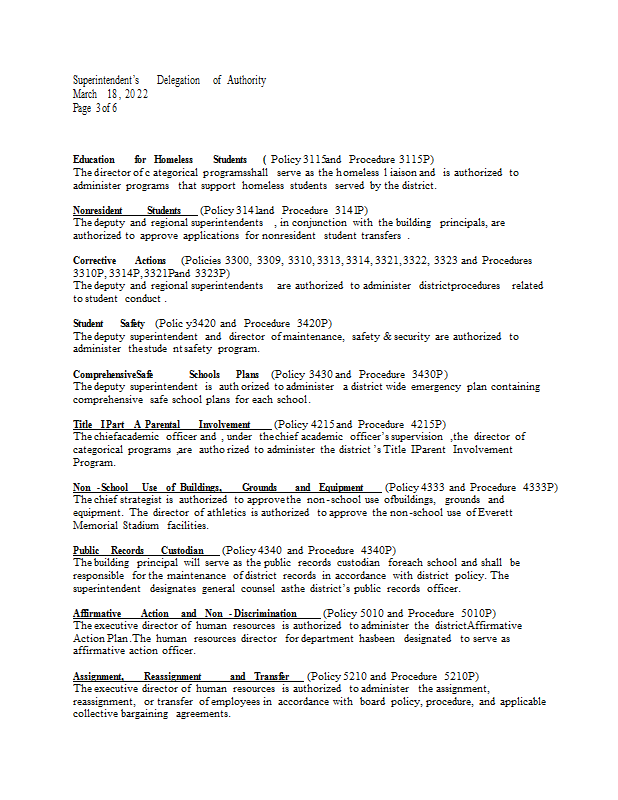 Superintendent's Delegation of Authority
March 18, 2022
Page 3 of 6

Education for Homeless Students (Policy 3115 and Procedure 3115P)
The director of categorical programs shall serve as the homeless liaison and is authorized to administer programs that support homeless students served by the district.

Nonresident Students (Policy 3141 and Procedure 3141P)
The deputy and regional superintendents, in conjunction with the building principals, are authorized to approve applications for nonresident student transfers.

Corrective Actions (Policies 3300, 3309, 3310, 3313, 3314, 3321, 3322, 3323 and Procedures 3310P, 3314P, 3321P and 3323P)
The deputy and regional superintendents are authorized to administer district procedures related to student conduct.

Student Safety (Policy 3420 and Procedure 3420P)
The deputy superintendent and director of maintenance, safety & security are authorized to administer the student safety program.

Comprehensive Safe Schools Plans (Policy 3430 and Procedure 3430P)
The deputy superintendent is authorized to administer a district wide emergency plan containing comprehensive safe school plans for each school.

Title I Part A Parental Involvement (Policy 4215 and Procedure 4215P)
The chief academic officer and, under the chief academic officer's supervision, the director of categorical programs, are authorized to administer the district's Title I Parent Involvement Program.

Non-School Use of Buildings, Grounds and Equipment (Policy 4333 and Procedure 4333P)
The chief strategist is authorized to approve the non-school use of buildings, grounds and equipment. The director of athletics is authorized to approve the non-school use of Everett Memorial Stadium facilities.

Public Records Custodian (Policy 4340 and Procedure 4340P)
The building principal will serve as the public records custodian for each school and shall be responsible for the maintenance of district records in accordance with district policy. The superintendent designates general counsel as the district's public records officer.

Affirmative Action and Non-Discrimination (Policy 5010 and Procedure 5010P)
The executive director of human resources is authorized to administer the district Affirmative Action Plan. The human resources director for department has been designated to serve as affirmative action officer.

Assignment, Reassignment and Transfer (Policy 5210 and Procedure 5210P)
The executive director of human resources is authorized to administer the assignment, reassignment, or transfer of employees in accordance with board policy, procedure, and applicable collective bargaining agreements.